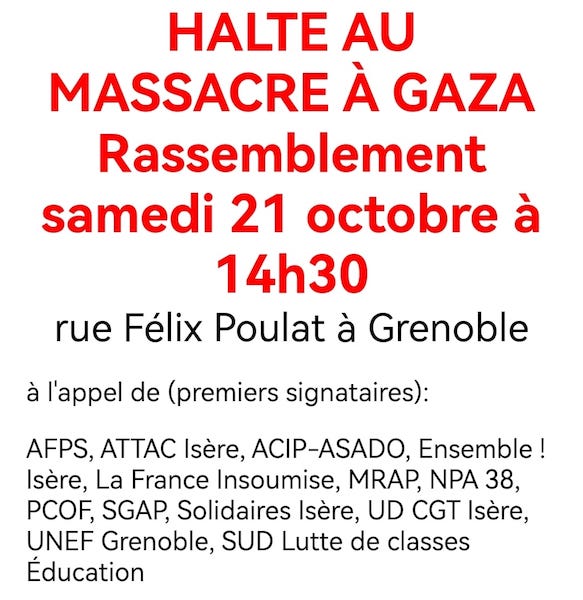 HALTE AU MASSACRE À GAZA
Rassemblement samedi 21 octobre à 14h30
rue Félix Poulat à Grenoble

à l'appel de (premiers signataires):

AFPS, ATTAC Isère, ACIP-ASADO, Ensemble ! Isère, La France Insoumise, MRAP, NPA 38, PCOF, SGAP, Solidaires Isère, UD CGT Isère, UNEF Grenoble, SUD Lutte de classes Éducation